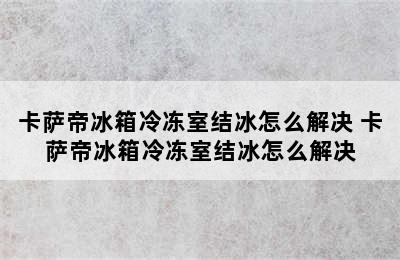 卡萨帝冰箱冷冻室结冰怎么解决 卡萨帝冰箱冷冻室结冰怎么解决